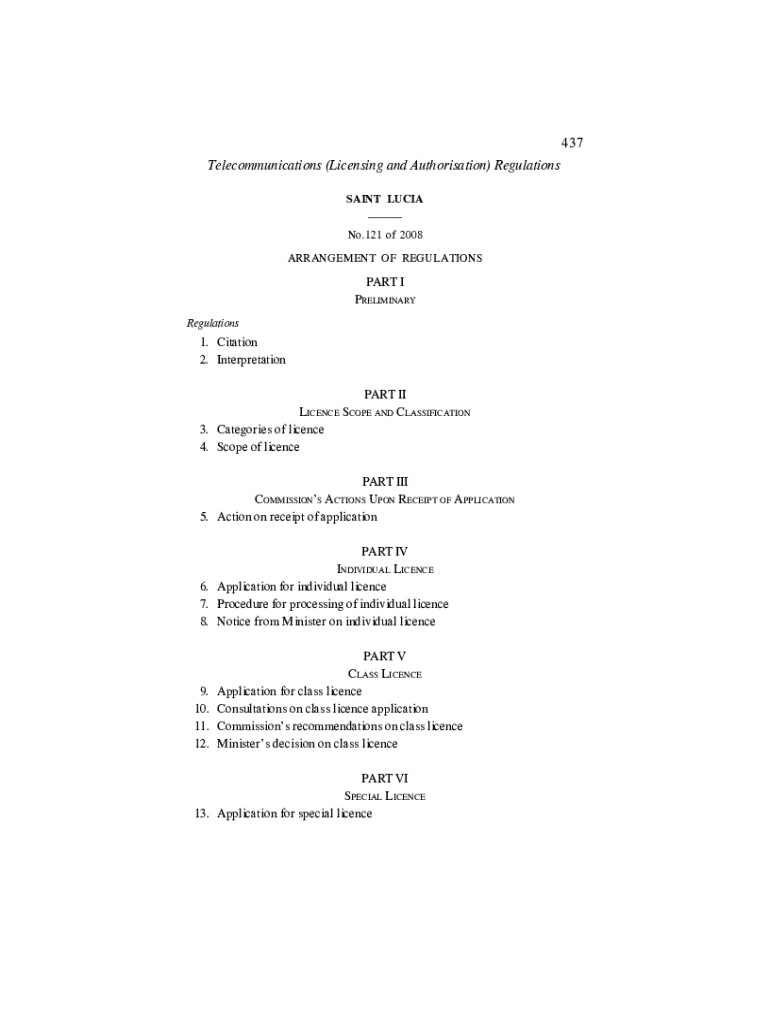 437

Telecommunications (Licensing and Authorisation) Regulations

SAINT LUCIA

No.121 of 2008

ARRANGEMENT OF REGULATIONS

PART I

PRELIMINARY

Regulations

1. Citation
2. Interpretation

PART II

LICENCE SCOPE AND CLASSIFICATION

3. Categories of licence
4. Scope of licence

PART III

COMMISSION'S ACTIONS UPON RECEIPT OF APPLICATION

5. Action on receipt of application

PART IV

INDIVIDUAL LICENCE

6. Application for individual licence
7. Procedure for processing of individual licence
8. Notice from Minister on individual licence

PART V

CLASS LICENCE

9. Application for class licence
10. Consultations on class licence application
11. Commission's recommendations on class licence
12. Minister's decision on class licence

PART VI

SPECIAL LICENCE

13. Application for special licence